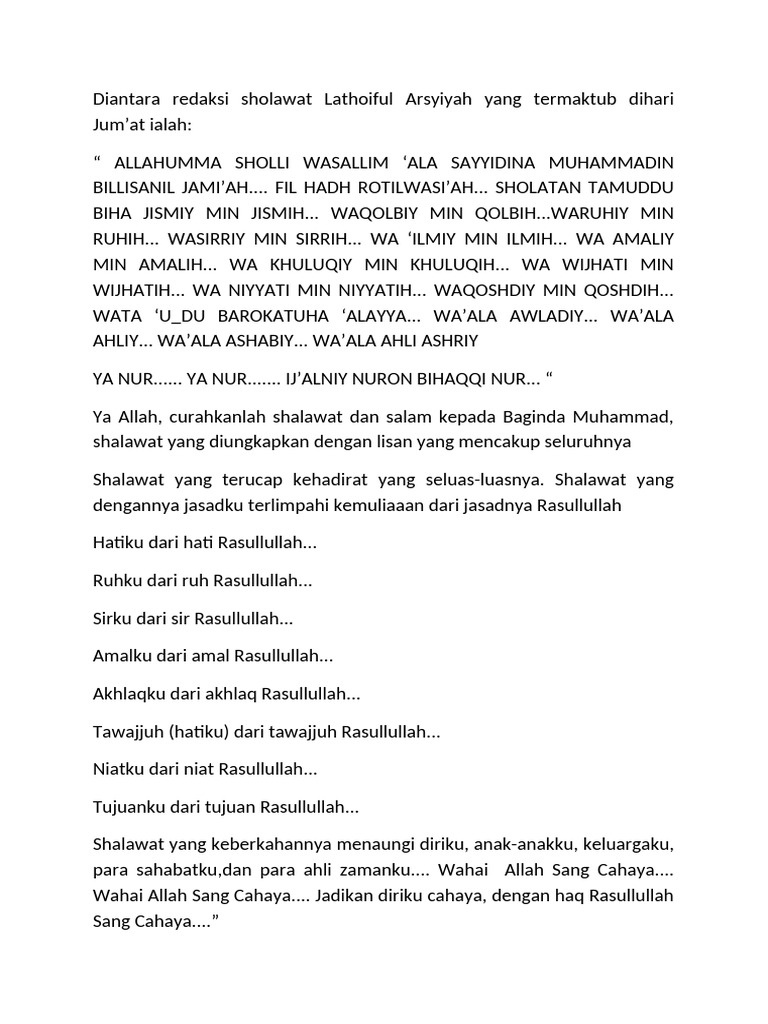 Diantara redaksi sholawat Lathoiful Arsyiyah yang termaktub dihari Jum’at ialah:

“ ALLAHUMMA SHOLLI WASALLIM ‘ALA SAYYIDINA MUHAMMADIN BILLISANIL JAMI’AH…. FIL HADH ROTILWASI’AH… SHOLATAN TAMUDDU BIHA JISMIY MIN JISMIH… WAQOLBIY MIN QOLBIH…WARUHIY MIN RUHIH… WASIRRIY MIN SIRRIH… WA ‘ILMIY MIN ILMIH… WA AMALIY MIN AMALIH… WA KHULUQIY MIN KHULUQIH… WA WIJHATI MIN WIJHATIH… WA NIYYATI MIN NIYYATIH… WAQOSHDIY MIN QOSHDIH… WATA ‘U_DU BAROKATUHA ‘ALAYYA… WA’ALA AWLADIY… WA’ALA AHLIY… WA’ALA ASHABIY… WA’ALA AHLI ASHRIY

YA NUR…… YA NUR……. IJ’ALNIY NURON BIHAQQI NUR… “

Ya Allah, curahkanlah shalawat dan salam kepada Baginda Muhammad, shalawat yang diungkapkan dengan lisan yang mencakup seluruhnya

Shalawat yang terucap kehadirat yang seluas-luasnya. Shalawat yang dengannya jasadku terlimpahi kemuliaaan dari jasadnya Rasullullah

Hatiku dari hati Rasullullah…

Ruhku dari ruh Rasullullah…

Sirku dari sir Rasullullah…

Amalku dari amal Rasullullah…

Akhlaqku dari akhlaq Rasullullah…

Tawajjuh (hatiku) dari tawajjuh Rasullullah…

Niatku dari niat Rasullullah…

Tujuanku dari tujuan Rasullullah…

Shalawat yang keberkahannya menaungi diriku, anak-anakku, keluargaku, para sahabatku,dan para ahli zamanku…. Wahai Allah Sang Cahaya…. Wahai Allah Sang Cahaya…. Jadikan diriku cahaya, dengan haq Rasullullah Sang Cahaya….”